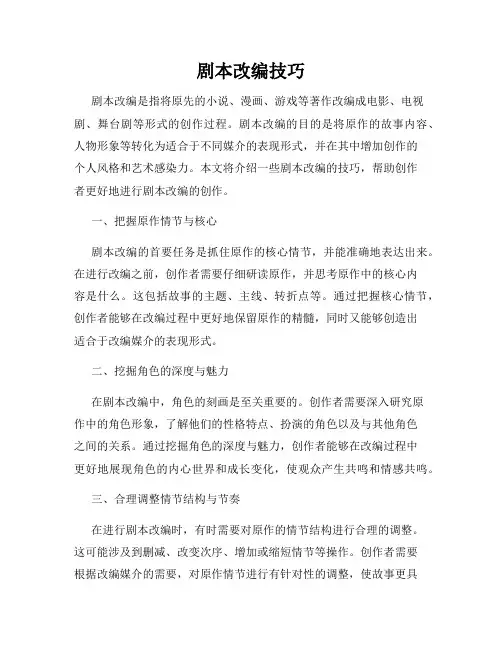 剧本改编技巧

剧本改编是指将原先的小说、漫画、游戏等著作改编成电影、电视剧、舞台剧等形式的创作过程。剧本改编的目的是将原作的故事内容、人物形象等转化为适合于不同媒介的表现形式，并在其中增加创作的个人风格和艺术感染力。本文将介绍一些剧本改编的技巧，帮助创作者更好地进行剧本改编的创作。

一、把握原作情节与核心

剧本改编的首要任务是抓住原作的核心情节，并能准确地表达出来。在进行改编之前，创作者需要仔细研读原作，并思考原作中的核心内容是什么。这包括故事的主题、主线、转折点等。通过把握核心情节，创作者能够在改编过程中更好地保留原作的精髓，同时又能够创造出适合于改编媒介的表现形式。

二、挖掘角色的深度与魅力

在剧本改编中，角色的刻画是至关重要的。创作者需要深入研究原作中的角色形象，了解他们的性格特点、扮演的角色以及与其他角色之间的关系。通过挖掘角色的深度与魅力，创作者能够在改编过程中更好地展现角色的内心世界和成长变化，使观众产生共鸣和情感共鸣。

三、合理调整情节结构与节奏

在进行剧本改编时，有时需要对原作的情节结构进行合理的调整。这可能涉及到删减、改变次序、增加或缩短情节等操作。创作者需要根据改编媒介的需要，对原作情节进行有针对性的调整，使故事更具